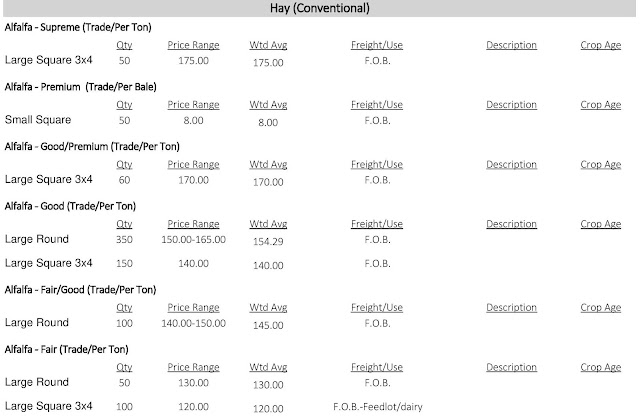 Hay (Conventional)

Alfalfa - Supreme (Trade/Per Ton)

| | Qty | Price Range | Wtd Avg | Freight/Use | Description | Crop Age |
|---|---|---|---|---|---|---|
| Large Square 3x4 | 50 | 175.00 | 175.00 | F.O.B. | | |

Alfalfa - Premium (Trade/Per Bale)

| | Qty | Price Range | Wtd Avg | Freight/Use | Description | Crop Age |
|---|---|---|---|---|---|---|
| Small Square | 50 | 8.00 | 8.00 | F.O.B. | | |

Alfalfa - Good/Premium (Trade/Per Ton)

| | Qty | Price Range | Wtd Avg | Freight/Use | Description | Crop Age |
|---|---|---|---|---|---|---|
| Large Square 3x4 | 60 | 170.00 | 170.00 | F.O.B. | | |

Alfalfa - Good (Trade/Per Ton)

| | Qty | Price Range | Wtd Avg | Freight/Use | Description | Crop Age |
|---|---|---|---|---|---|---|
| Large Round | 350 | 150.00-165.00 | 154.29 | F.O.B. | | |
| Large Square 3x4 | 150 | 140.00 | 140.00 | F.O.B. | | |

Alfalfa - Fair/Good (Trade/Per Ton)

| | Qty | Price Range | Wtd Avg | Freight/Use | Description | Crop Age |
|---|---|---|---|---|---|---|
| Large Round | 100 | 140.00-150.00 | 145.00 | F.O.B. | | |

Alfalfa - Fair (Trade/Per Ton)

| | Qty | Price Range | Wtd Avg | Freight/Use | Description | Crop Age |
|---|---|---|---|---|---|---|
| Large Round | 50 | 130.00 | 130.00 | F.O.B. | | |
| Large Square 3x4 | 100 | 120.00 | 120.00 | F.O.B.-Feedlot/dairy | | |